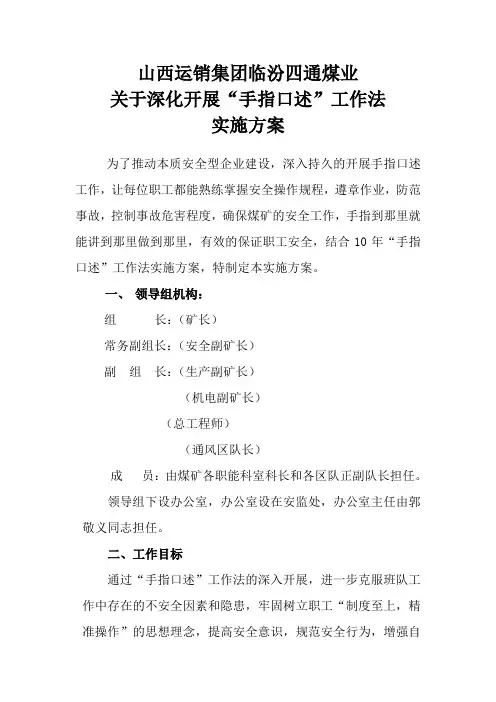 山西运销集团临汾四通煤业
关于深化开展“手指口述”工作法
实施方案

为了推动本质安全型企业建设，深入持久的开展手指口述工作，让每位职工都能熟练掌握安全操作规程，遵章作业，防范事故，控制事故危害程度，确保煤矿的安全工作，手指到那里就能讲到那里做到那里，有效的保证职工安全，结合 10 年“手指口述”工作法实施方案，特制定本实施方案。

一、 领导组机构：

组　　长：（矿长）

常务副组长：（安全副矿长）

副　组　长：（生产副矿长）

（机电副矿长）

（总工程师）

（通风区队长）

成　　员：由煤矿各职能科室科长和各区队正副队长担任。

领导组下设办公室，办公室设在安监处，办公室主任由郭敬义同志担任。

二、工作目标

通过“手指口述”工作法的深入开展，进一步克服班队工作中存在的不安全因素和隐患，牢固树立职工“制度至上，精准操作”的思想理念，提高安全意识，规范安全行为，增强自